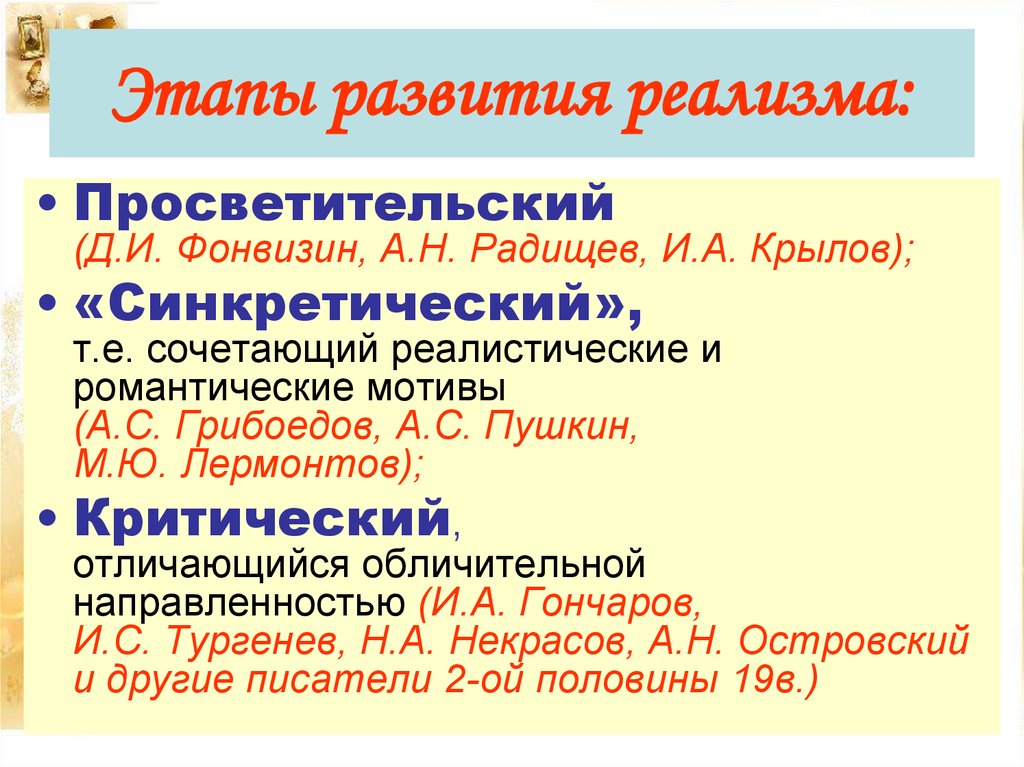 Этапы развития реализма:

• Просветительский (Д.И. Фонвизин, А.Н. Радищев, И.А. Крылов);

• «Синкретический», т.е. сочетающий реалистические и романтические мотивы (А.С. Грибоедов, А.С. Пушкин, М.Ю. Лермонтов);

• Критический, отличающийся обличительной направленностью (И.А. Гончаров, И.С. Тургенев, Н.А. Некрасов, А.Н. Островский и другие писатели 2-ой половины 19в.)